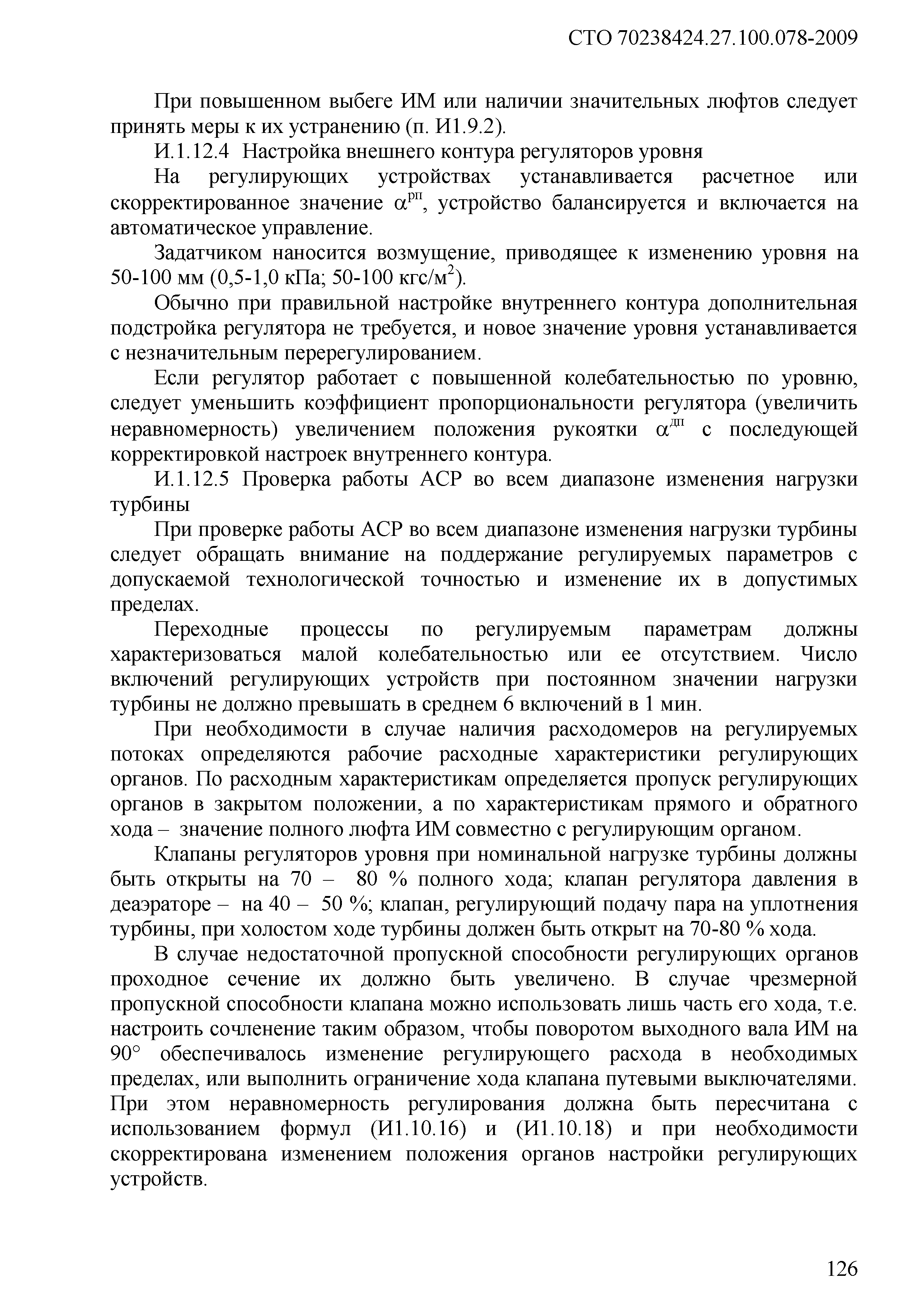 СТО 70238424.27.100.078-2009

При повышенном выбеге ИМ или наличии значительных люфтов следует принять меры к их устранению (п. И1.9.2).

И.1.12.4 Настройка внешнего контура регуляторов уровня

На регулирующих устройствах устанавливается расчетное или скорректированное значение $\alpha^{рп}$, устройство балансируется и включается на автоматическое управление.

Задатчиком наносится возмущение, приводящее к изменению уровня на 50-100 мм (0,5-1,0 кПа; 50-100 кгс/м$^2$).

Обычно при правильной настройке внутреннего контура дополнительная подстройка регулятора не требуется, и новое значение уровня устанавливается с незначительным перерегулированием.

Если регулятор работает с повышенной колебательностью по уровню, следует уменьшить коэффициент пропорциональности регулятора (увеличить неравномерность) увеличением положения рукоятки $\alpha^{дп}$ с последующей корректировкой настроек внутреннего контура.

И.1.12.5 Проверка работы АСР во всем диапазоне изменения нагрузки турбины

При проверке работы АСР во всем диапазоне изменения нагрузки турбины следует обращать внимание на поддержание регулируемых параметров с допускаемой технологической точностью и изменение их в допустимых пределах.

Переходные процессы по регулируемым параметрам должны характеризоваться малой колебательностью или ее отсутствием. Число включений регулирующих устройств при постоянном значении нагрузки турбины не должно превышать в среднем 6 включений в 1 мин.

При необходимости в случае наличия расходомеров на регулируемых потоках определяются рабочие расходные характеристики регулирующих органов. По расходным характеристикам определяется пропуск регулирующих органов в закрытом положении, а по характеристикам прямого и обратного хода – значение полного люфта ИМ совместно с регулирующим органом.

Клапаны регуляторов уровня при номинальной нагрузке турбины должны быть открыты на 70 – 80 % полного хода; клапан регулятора давления в деаэраторе – на 40 – 50 %; клапан, регулирующий подачу пара на уплотнения турбины, при холостом ходе турбины должен быть открыт на 70-80 % хода.

В случае недостаточной пропускной способности регулирующих органов проходное сечение их должно быть увеличено. В случае чрезмерной пропускной способности клапана можно использовать лишь часть его хода, т.е. настроить сочленение таким образом, чтобы поворотом выходного вала ИМ на 90° обеспечивалось изменение регулирующего расхода в необходимых пределах, или выполнить ограничение хода клапана путевыми выключателями. При этом неравномерность регулирования должна быть пересчитана с использованием формул (И1.10.16) и (И1.10.18) и при необходимости скорректирована изменением положения органов настройки регулирующих устройств.

126